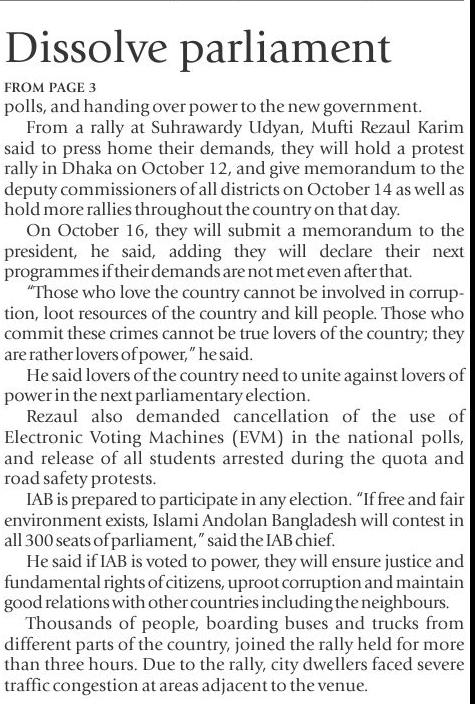 Dissolve parliament

FROM PAGE 3

polls, and handing over power to the new government.

From a rally at Suhrawardy Udyan, Mufti Rezaul Karim said to press home their demands, they will hold a protest rally in Dhaka on October 12, and give memorandum to the deputy commissioners of all districts on October 14 as well as hold more rallies throughout the country on that day.

On October 16, they will submit a memorandum to the president, he said, adding they will declare their next programmes if their demands are not met even after that.

"Those who love the country cannot be involved in corruption, loot resources of the country and kill people. Those who commit these crimes cannot be true lovers of the country; they are rather lovers of power," he said.

He said lovers of the country need to unite against lovers of power in the next parliamentary election.

Rezaul also demanded cancellation of the use of Electronic Voting Machines (EVM) in the national polls, and release of all students arrested during the quota and road safety protests.

IAB is prepared to participate in any election. "If free and fair environment exists, Islami Andolan Bangladesh will contest in all 300 seats of parliament," said the IAB chief.

He said if IAB is voted to power, they will ensure justice and fundamental rights of citizens, uproot corruption and maintain good relations with other countries including the neighbours.

Thousands of people, boarding buses and trucks from different parts of the country, joined the rally held for more than three hours. Due to the rally, city dwellers faced severe traffic congestion at areas adjacent to the venue.